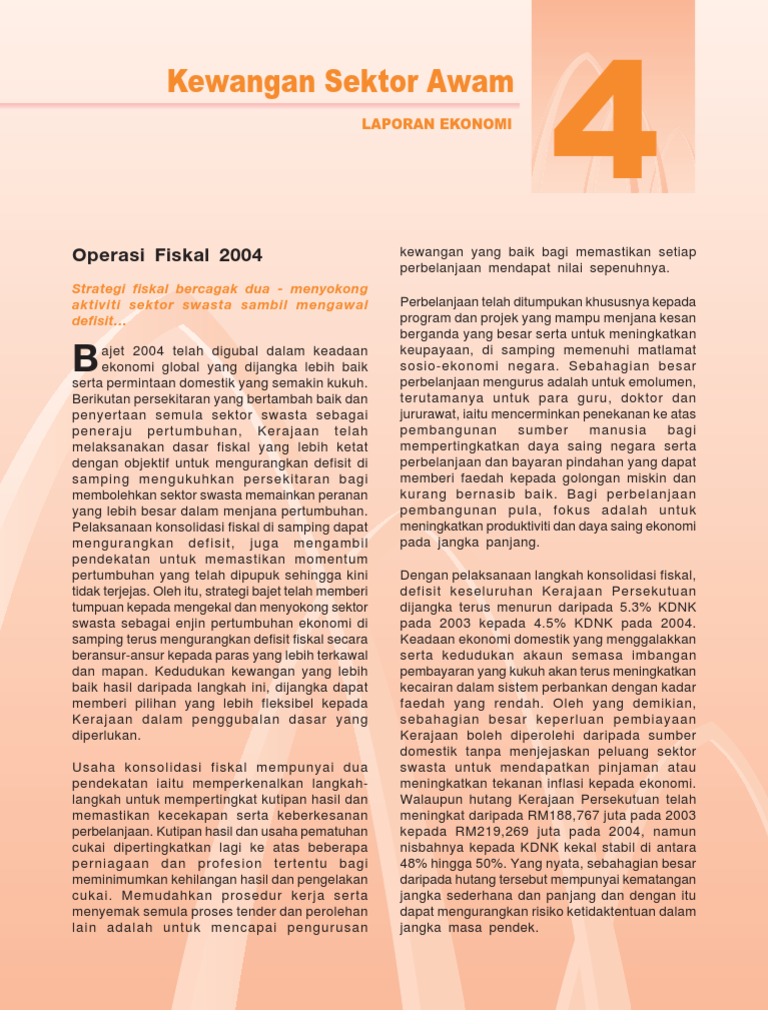 Kewangan Sektor Awam

LAPORAN EKONOMI

4

Operasi Fiskal 2004

Strategi fiskal bercagak dua - menyokong aktiviti sektor swasta sambil mengawal defisit...

Bajet 2004 telah digubal dalam keadaan ekonomi global yang dijangka lebih baik serta permintaan domestik yang semakin kukuh. Berikutan persekitaran yang bertambah baik dan penyertaan semula sektor swasta sebagai peneraju pertumbuhan, Kerajaan telah melaksanakan dasar fiskal yang lebih ketat dengan objektif untuk mengurangkan defisit di samping mengukuhkan persekitaran bagi membolehkan sektor swasta memainkan peranan yang lebih besar dalam menjana pertumbuhan. Pelaksanaan konsolidasi fiskal di samping dapat mengurangkan defisit, juga mengambil pendekatan untuk memastikan momentum pertumbuhan yang telah dipupuk sehingga kini tidak terjejas. Oleh itu, strategi bajet telah memberi tumpuan kepada mengekal dan menyokong sektor swasta sebagai enjin pertumbuhan ekonomi di samping terus mengurangkan defisit fiskal secara beransur-ansur kepada paras yang lebih terkawal dan mapan. Kedudukan kewangan yang lebih baik hasil daripada langkah ini, dijangka dapat memberi pilihan yang lebih fleksibel kepada Kerajaan dalam penggubalan dasar yang diperlukan.

Usaha konsolidasi fiskal mempunyai dua pendekatan iaitu memperkenalkan langkah-langkah untuk mempertingkat kutipan hasil dan memastikan kecekapan serta keberkesanan perbelanjaan. Kutipan hasil dan usaha pematuhan cukai dipertingkatkan lagi ke atas beberapa perniagaan dan profesion tertentu bagi meminimumkan kehilangan hasil dan pengelakan cukai. Memudahkan prosedur kerja serta menyemak semula proses tender dan perolehan lain adalah untuk mencapai pengurusan kewangan yang baik bagi memastikan setiap perbelanjaan mendapat nilai sepenuhnya.

Perbelanjaan telah ditumpukan khususnya kepada program dan projek yang mampu menjana kesan berganda yang besar serta untuk meningkatkan keupayaan, di samping memenuhi matlamat sosio-ekonomi negara. Sebahagian besar perbelanjaan mengurus adalah untuk emolumen, terutamanya untuk para guru, doktor dan jururawat, iaitu mencerminkan penekanan ke atas pembangunan sumber manusia bagi mempertingkatkan daya saing negara serta perbelanjaan dan bayaran pindahan yang dapat memberi faedah kepada golongan miskin dan kurang bernasib baik. Bagi perbelanjaan pembangunan pula, fokus adalah untuk meningkatkan produktiviti dan daya saing ekonomi pada jangka panjang.

Dengan pelaksanaan langkah konsolidasi fiskal, defisit keseluruhan Kerajaan Persekutuan dijangka terus menurun daripada 5.3% KDNK pada 2003 kepada 4.5% KDNK pada 2004. Keadaan ekonomi domestik yang menggalakkan serta kedudukan akaun semasa imbangan pembayaran yang kukuh akan terus meningkatkan kecairan dalam sistem perbankan dengan kadar faedah yang rendah. Oleh yang demikian, sebahagian besar keperluan pembiayaan Kerajaan boleh diperolehi daripada sumber domestik tanpa menjejaskan peluang sektor swasta untuk mendapatkan pinjaman atau meningkatkan tekanan inflasi kepada ekonomi. Walaupun hutang Kerajaan Persekutuan telah meningkat daripada RM188,767 juta pada 2003 kepada RM219,269 juta pada 2004, namun nisbahnya kepada KDNK kekal stabil di antara 48% hingga 50%. Yang nyata, sebahagian besar daripada hutang tersebut mempunyai kematangan jangka sederhana dan panjang dan dengan itu dapat mengurangkan risiko ketidaktentuan dalam jangka masa pendek.